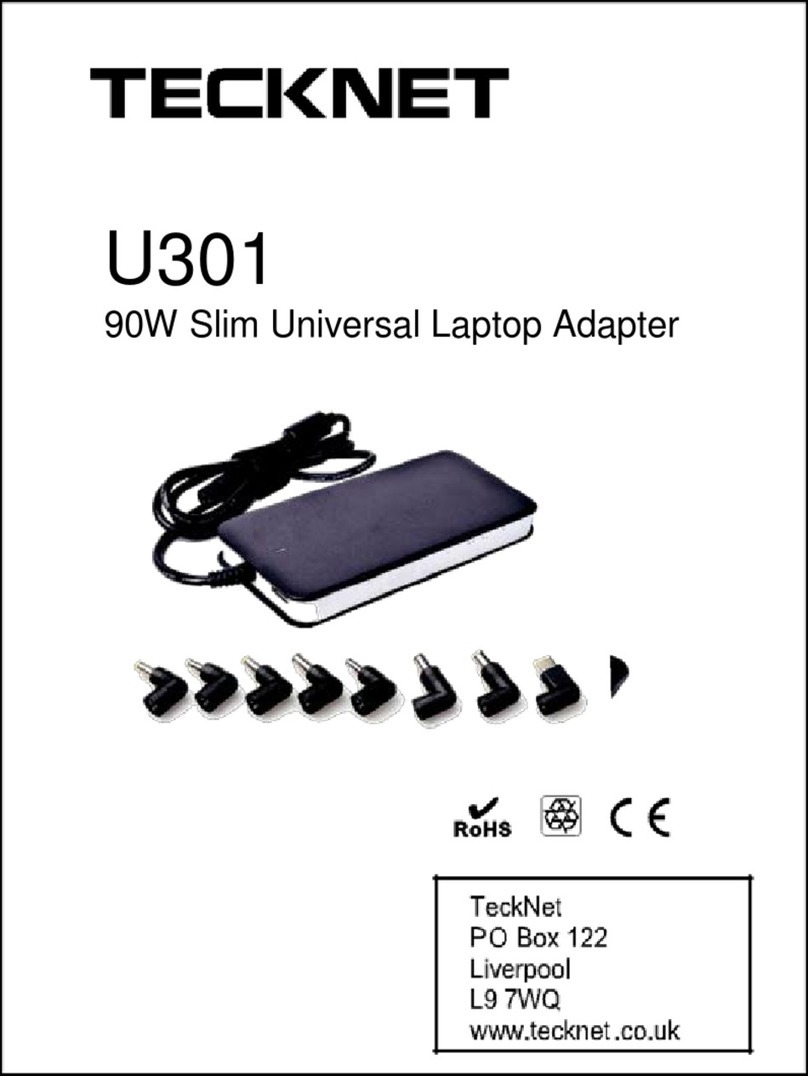 TECKNET

U301

90W Slim Universal Laptop Adapter

RoHS

CE

TeckNet
PO Box 122
Liverpool
L9 7WQ
www.tecknet.co.uk